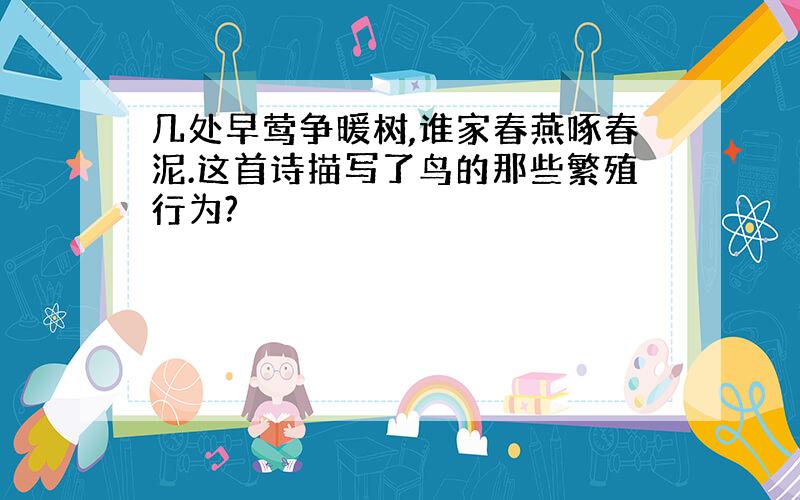 几处早莺争暖树,谁家春燕啄春泥.这首诗描写了鸟的那些繁殖行为?